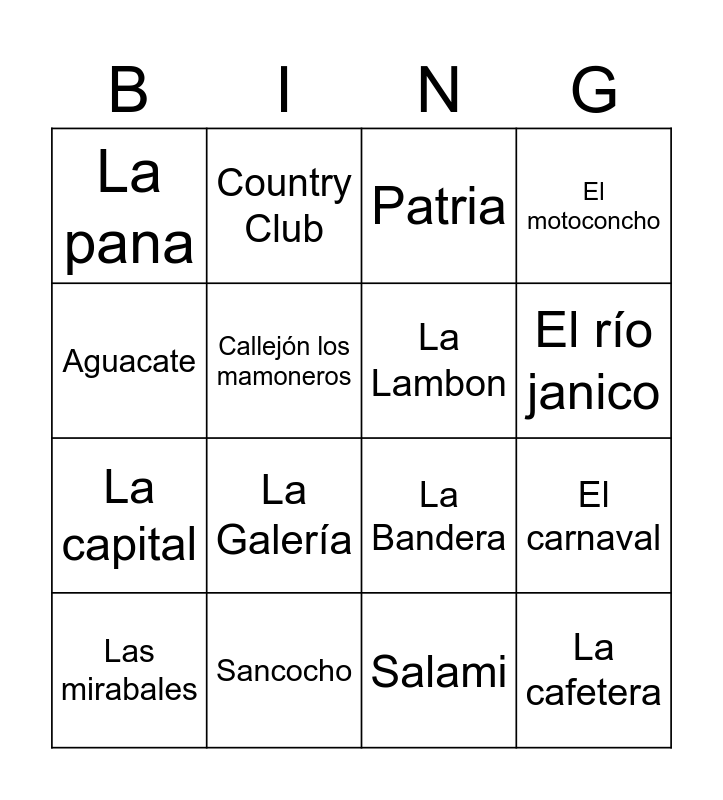 | B | I | N | G |
|---|---|---|---|
| La pana | Country Club | Patria | El motoconcho |
| Aguacate | Callejón los mamoneros | La Lambon | El río janico |
| La capital | La Galería | La Bandera | El carnaval |
| Las mirabales | Sancocho | Salami | La cafetera |